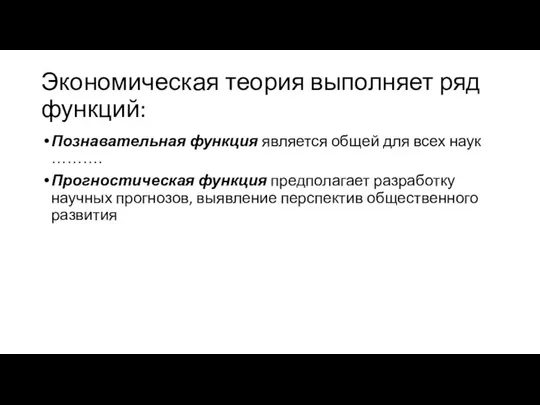 Экономическая теория выполняет ряд функций:

• Познавательная функция является общей для всех наук ……….

• Прогностическая функция предполагает разработку научных прогнозов, выявление перспектив общественного развития